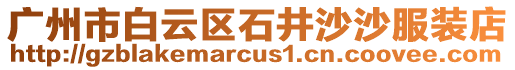 广州市白云区石井沙沙服装店
http://gzblakemarcus1.cn.coovee.com